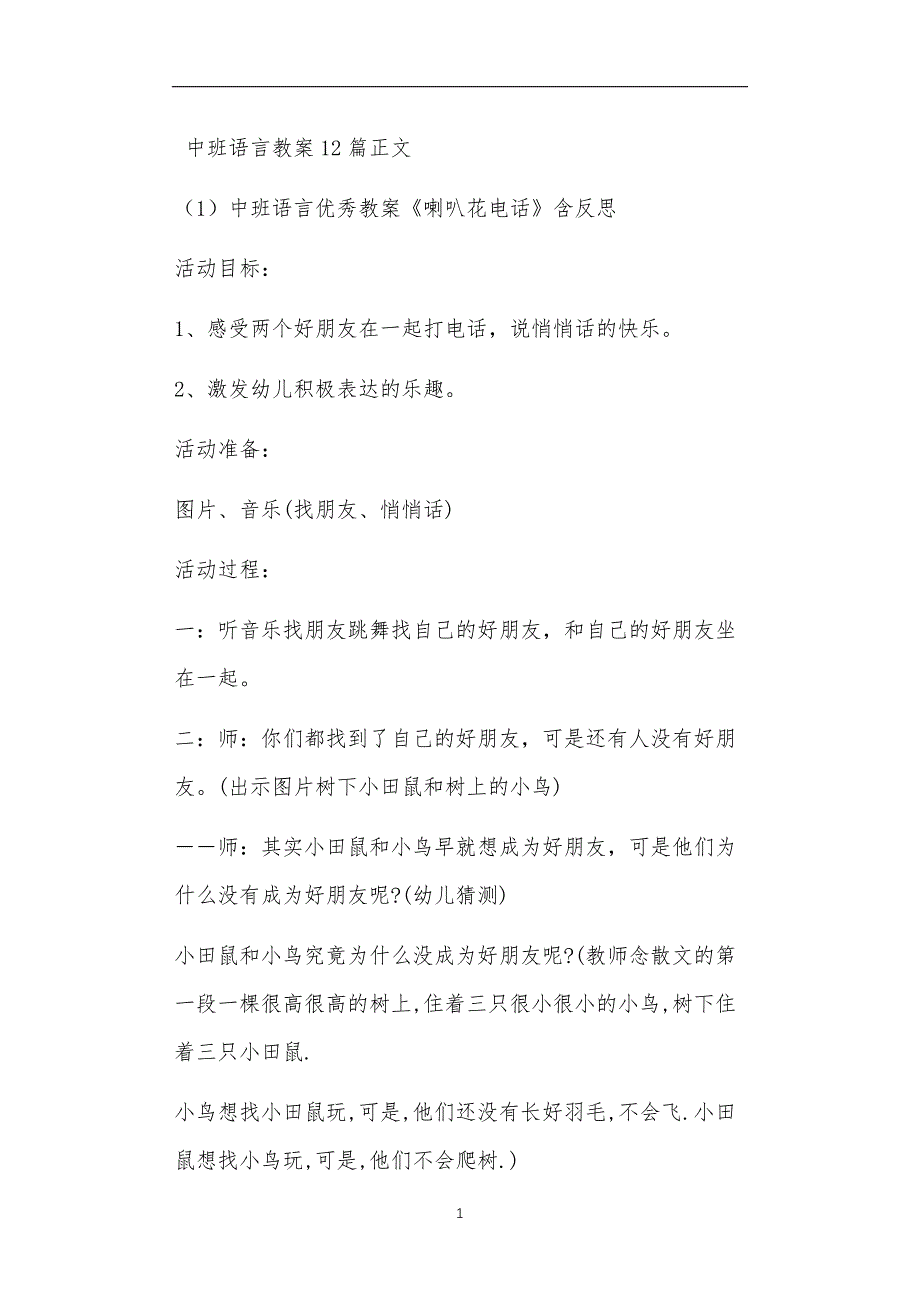 中班语言教案12篇正文

（1）中班语言优秀教案《喇叭花电话》含反思

活动目标：

1、感受两个好朋友在一起打电话，说悄悄话的快乐。

2、激发幼儿积极表达的乐趣。

活动准备：

图片、音乐(找朋友、悄悄话)

活动过程：

一：听音乐找朋友跳舞找自己的好朋友，和自己的好朋友坐在一起。

二：师：你们都找到了自己的好朋友，可是还有人没有好朋友。(出示图片树下小田鼠和树上的小鸟)

——师：其实小田鼠和小鸟早就想成为好朋友，可是他们为什么没有成为好朋友呢?(幼儿猜测)

小田鼠和小鸟究竟为什么没成为好朋友呢?(教师念散文的第一段一棵很高很高的树上,住着三只很小很小的小鸟,树下住着三只小田鼠.

小鸟想找小田鼠玩,可是,他们还没有长好羽毛,不会飞.小田鼠想找小鸟玩,可是,他们不会爬树.)

1